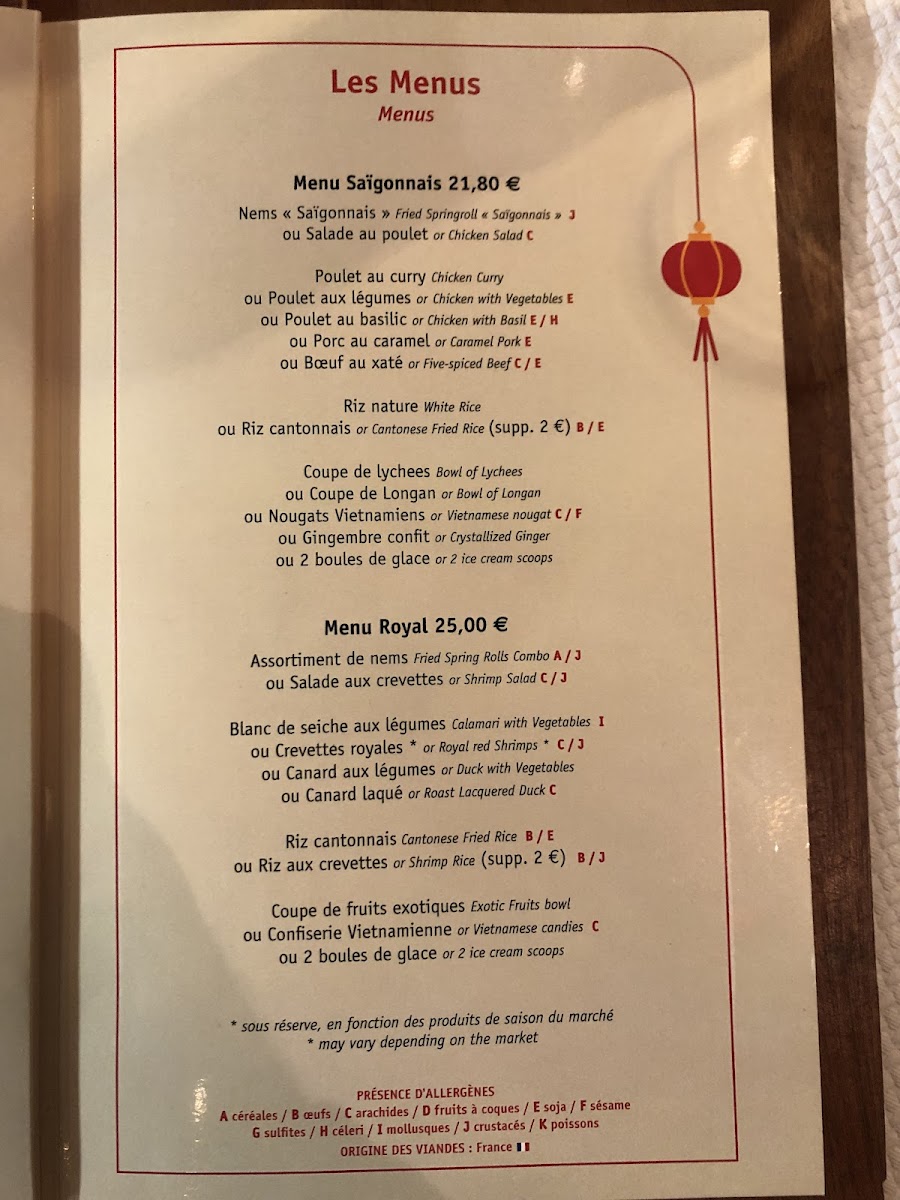 Les Menus
Menus

Menu Saïgonnais 21,80 €
Nems « Saïgonnais » Fried Springroll « Saïgonnais » J
ou Salade au poulet or Chicken Salad C

Poulet au curry Chicken Curry
ou Poulet aux légumes or Chicken with Vegetables E
ou Poulet au basilic or Chicken with Basil E / H
ou Porc au caramel or Caramel Pork E
ou Bœuf au xaté or Five-spiced Beef C / E

Riz nature White Rice
ou Riz cantonnais or Cantonese Fried Rice (supp. 2 €) B / E

Coupe de lychees Bowl of Lychees
ou Coupe de Longan or Bowl of Longan
ou Nougats Vietnamiens or Vietnamese nougat C / F
ou Gingembre confit or Crystallized Ginger
ou 2 boules de glace or 2 ice cream scoops

Menu Royal 25,00 €
Assortiment de nems Fried Spring Rolls Combo A / J
ou Salade aux crevettes or Shrimp Salad C / J

Blanc de seiche aux légumes Calamari with Vegetables I
ou Crevettes royales * or Royal red Shrimps * C / J
ou Canard aux légumes or Duck with Vegetables
ou Canard laqué or Roast Lacquered Duck C

Riz cantonnais Cantonese Fried Rice B / E
ou Riz aux crevettes or Shrimp Rice (supp. 2 €) B / J

Coupe de fruits exotiques Exotic Fruits bowl
ou Confiserie Vietnamienne or Vietnamese candies C
ou 2 boules de glace or 2 ice cream scoops

* sous réserve, en fonction des produits de saison du marché
* may vary depending on the market

PRÉSENCE D'ALLERGÈNES
A céréales / B œufs / C arachides / D fruits à coques / E soja / F sésame
G sulfites / H céleri / I mollusques / J crustacés / K poissons
ORIGINE DES VIANDES : France